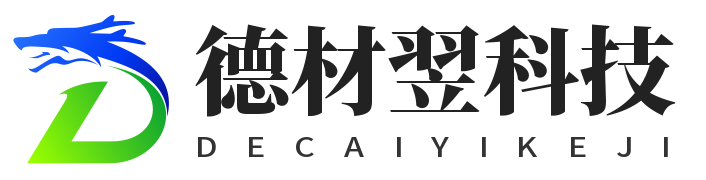 德材翌科技
DECAIYIKEJI